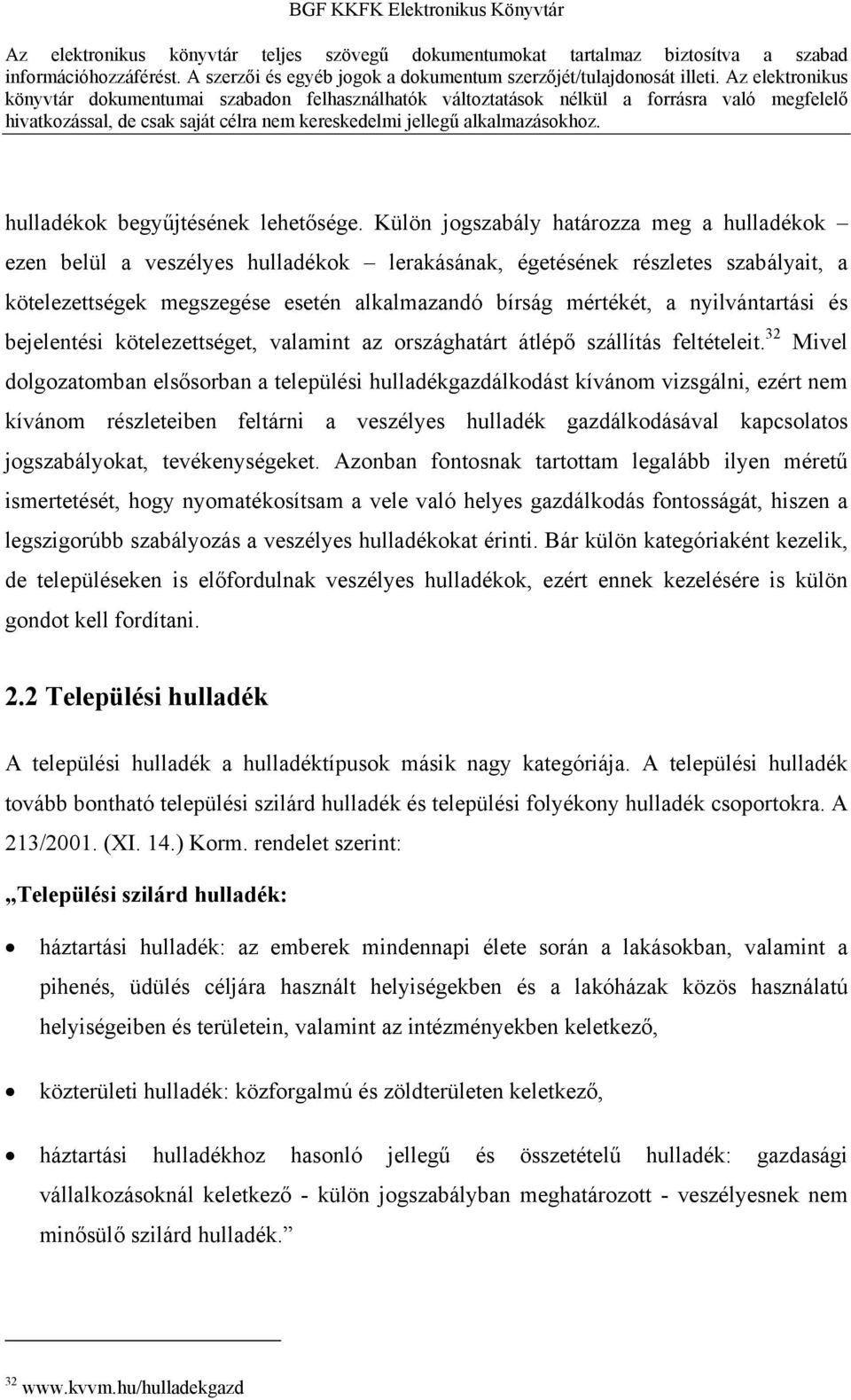 BGF KKFK Elektronikus Könyvtár

Az elektronikus könyvtár teljes szövegű dokumentumokat tartalmaz biztosítva a szabad információhozzáférést. A szerzői és egyéb jogok a dokumentum szerzőjét/tulajdonosát illeti. Az elektronikus könyvtár dokumentumai szabadon felhasználhatók változtatások nélkül a forrásra való megfelelő hivatkozással, de csak saját célra nem kereskedelmi jellegű alkalmazásokhoz.

hulladékok begyűjtésének lehetősége. Külön jogszabály határozza meg a hulladékok – ezen belül a veszélyes hulladékok – lerakásának, égetésének részletes szabályait, a kötelezettségek megszegése esetén alkalmazandó bírság mértékét, a nyilvántartási és bejelentési kötelezettséget, valamint az országhatárt átlépő szállítás feltételeit.$^{32}$ Mivel dolgozatomban elsősorban a települési hulladékgazdálkodást kívánom vizsgálni, ezért nem kívánom részleteiben feltárni a veszélyes hulladék gazdálkodásával kapcsolatos jogszabályokat, tevékenységeket. Azonban fontosnak tartottam legalább ilyen méretű ismertetését, hogy nyomatékosítsam a vele való helyes gazdálkodás fontosságát, hiszen a legszigorúbb szabályozás a veszélyes hulladékokat érinti. Bár külön kategóriaként kezelik, de településeken is előfordulnak veszélyes hulladékok, ezért ennek kezelésére is külön gondot kell fordítani.

2.2 Települési hulladék

A települési hulladék a hulladéktípusok másik nagy kategóriája. A települési hulladék tovább bontható települési szilárd hulladék és települési folyékony hulladék csoportokra. A 213/2001. (XI. 14.) Korm. rendelet szerint:

„Települési szilárd hulladék:

• háztartási hulladék: az emberek mindennapi élete során a lakásokban, valamint a pihenés, üdülés céljára használt helyiségekben és a lakóházak közös használatú helyiségeiben és területein, valamint az intézményekben keletkező,

• közterületi hulladék: közforgalmú és zöldterületen keletkező,

• háztartási hulladékhoz hasonló jellegű és összetételű hulladék: gazdasági vállalkozásoknál keletkező - külön jogszabályban meghatározott - veszélyesnek nem minősülő szilárd hulladék.”

$^{32}$ www.kvvm.hu/hulladekgazd